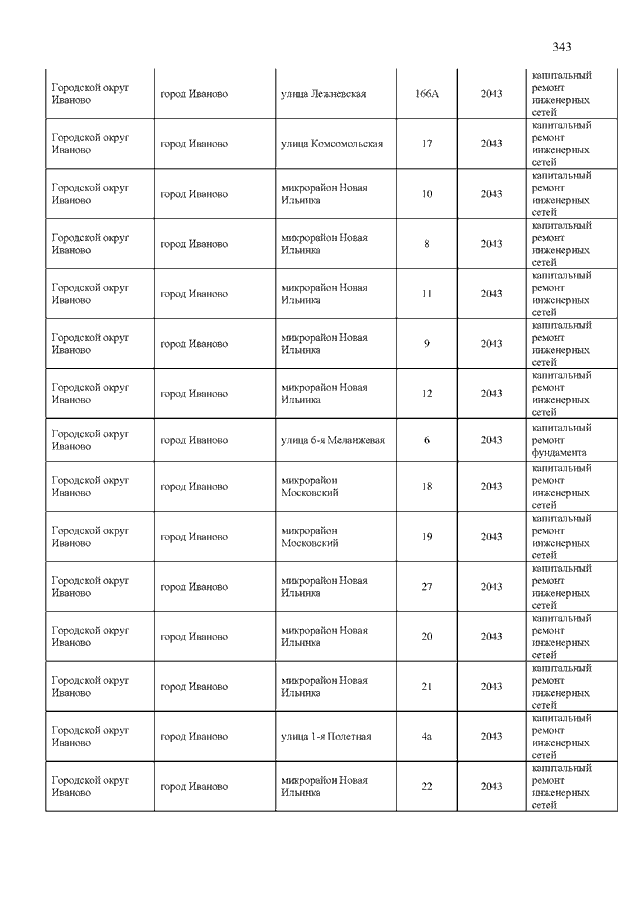 343

| | | | | | |
|---|---|---|---|---|---|
| Городской округ Иваново | город Иваново | улица Лежневская | 166А | 2043 | капитальный ремонт инженерных сетей |
| Городской округ Иваново | город Иваново | улица Комсомольская | 17 | 2043 | капитальный ремонт инженерных сетей |
| Городской округ Иваново | город Иваново | микрорайон Новая Ильинка | 10 | 2043 | капитальный ремонт инженерных сетей |
| Городской округ Иваново | город Иваново | микрорайон Новая Ильинка | 8 | 2043 | капитальный ремонт инженерных сетей |
| Городской округ Иваново | город Иваново | микрорайон Новая Ильинка | 11 | 2043 | капитальный ремонт инженерных сетей |
| Городской округ Иваново | город Иваново | микрорайон Новая Ильинка | 9 | 2043 | капитальный ремонт инженерных сетей |
| Городской округ Иваново | город Иваново | микрорайон Новая Ильинка | 12 | 2043 | капитальный ремонт инженерных сетей |
| Городской округ Иваново | город Иваново | улица 6-я Меланжевая | 6 | 2043 | капитальный ремонт фундамента |
| Городской округ Иваново | город Иваново | микрорайон Московский | 18 | 2043 | капитальный ремонт инженерных сетей |
| Городской округ Иваново | город Иваново | микрорайон Московский | 19 | 2043 | капитальный ремонт инженерных сетей |
| Городской округ Иваново | город Иваново | микрорайон Новая Ильинка | 27 | 2043 | капитальный ремонт инженерных сетей |
| Городской округ Иваново | город Иваново | микрорайон Новая Ильинка | 20 | 2043 | капитальный ремонт инженерных сетей |
| Городской округ Иваново | город Иваново | микрорайон Новая Ильинка | 21 | 2043 | капитальный ремонт инженерных сетей |
| Городской округ Иваново | город Иваново | улица 1-я Полетная | 4а | 2043 | капитальный ремонт инженерных сетей |
| Городской округ Иваново | город Иваново | микрорайон Новая Ильинка | 22 | 2043 | капитальный ремонт инженерных сетей |